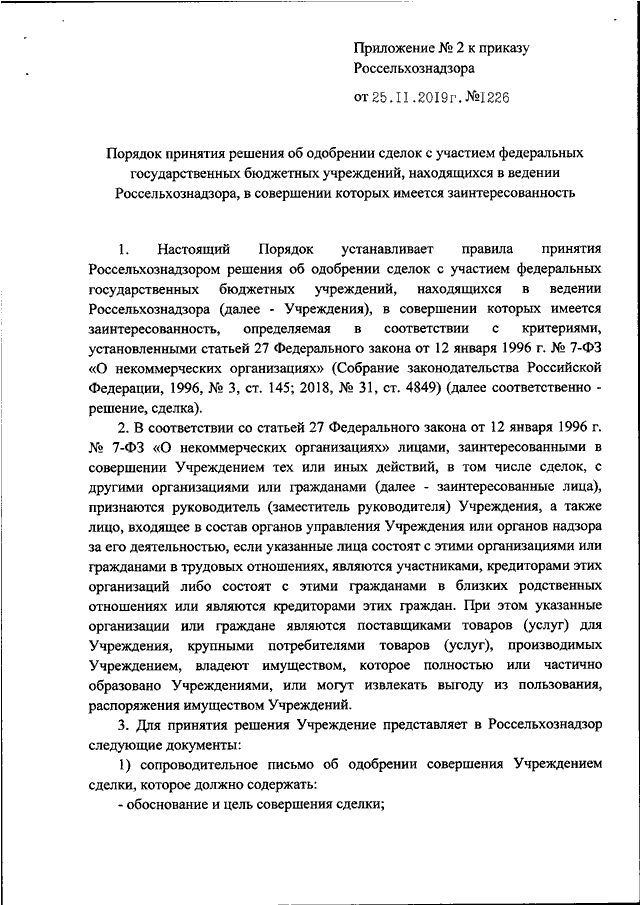 Приложение № 2 к приказу Россельхознадзора

от 25.11.2019г. №1226

Порядок принятия решения об одобрении сделок с участием федеральных государственных бюджетных учреждений, находящихся в ведении Россельхознадзора, в совершении которых имеется заинтересованность

1. Настоящий Порядок устанавливает правила принятия Россельхознадзором решения об одобрении сделок с участием федеральных государственных бюджетных учреждений, находящихся в ведении Россельхознадзора (далее - Учреждения), в совершении которых имеется заинтересованность, определяемая в соответствии с критериями, установленными статьей 27 Федерального закона от 12 января 1996 г. № 7-ФЗ «О некоммерческих организациях» (Собрание законодательства Российской Федерации, 1996, № 3, ст. 145; 2018, № 31, ст. 4849) (далее соответственно - решение, сделка).

2. В соответствии со статьей 27 Федерального закона от 12 января 1996 г. № 7-ФЗ «О некоммерческих организациях» лицами, заинтересованными в совершении Учреждением тех или иных действий, в том числе сделок, с другими организациями или гражданами (далее - заинтересованные лица), признаются руководитель (заместитель руководителя) Учреждения, а также лицо, входящее в состав органов управления Учреждения или органов надзора за его деятельностью, если указанные лица состоят с этими организациями или гражданами в трудовых отношениях, являются участниками, кредиторами этих организаций либо состоят с этими гражданами в близких родственных отношениях или являются кредиторами этих граждан. При этом указанные организации или граждане являются поставщиками товаров (услуг) для Учреждения, крупными потребителями товаров (услуг), производимых Учреждением, владеют имуществом, которое полностью или частично образовано Учреждениями, или могут извлекать выгоду из пользования, распоряжения имуществом Учреждений.

3. Для принятия решения Учреждение представляет в Россельхознадзор следующие документы:

1) сопроводительное письмо об одобрении совершения Учреждением сделки, которое должно содержать:

- обоснование и цель совершения сделки;